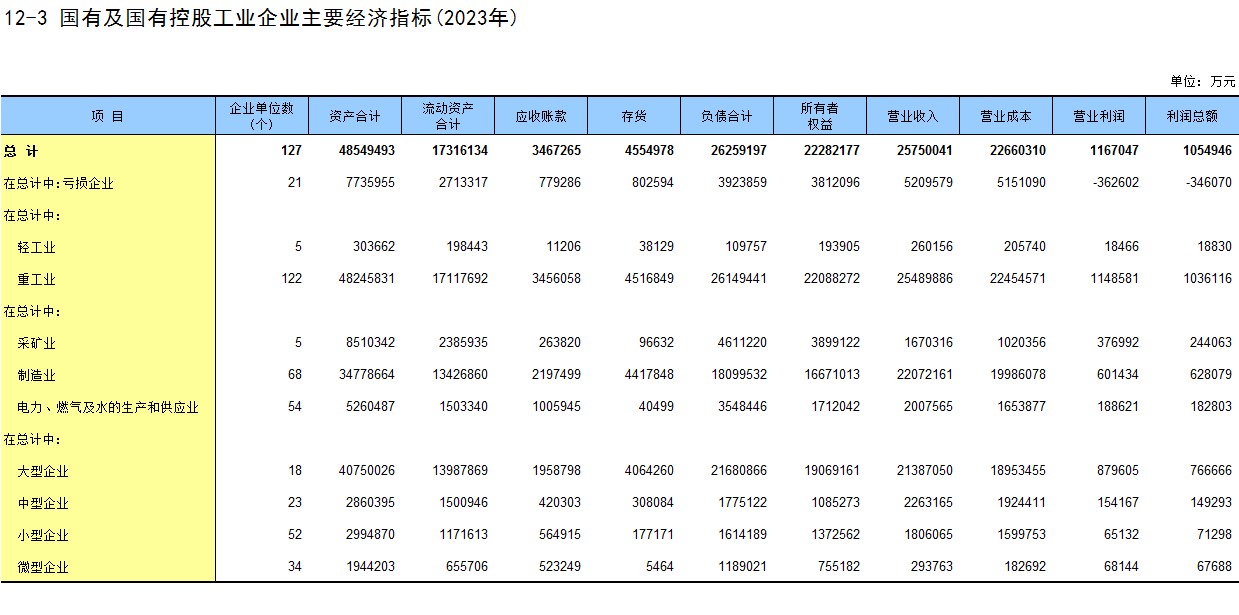 12-3 国有及国有控股工业企业主要经济指标(2023年)

单位：万元

| 项 目 | 企业单位数(个) | 资产合计 | 流动资产合计 | 应收账款 | 存货 | 负债合计 | 所有者权益 | 营业收入 | 营业成本 | 营业利润 | 利润总额 |
|---|---|---|---|---|---|---|---|---|---|---|---|
| 总 计 | 127 | 48549493 | 17316134 | 3467265 | 4554978 | 26259197 | 22282177 | 25750041 | 22660310 | 1167047 | 1054946 |
| 在总计中:亏损企业 | 21 | 7735955 | 2713317 | 779286 | 802594 | 3923859 | 3812096 | 5209579 | 5151090 | -362602 | -346070 |
| 在总计中: | | | | | | | | | | | |
| 轻工业 | 5 | 303662 | 198443 | 11206 | 38129 | 109757 | 193905 | 260156 | 205740 | 18466 | 18830 |
| 重工业 | 122 | 48245831 | 17117692 | 3456058 | 4516849 | 26149441 | 22088272 | 25489886 | 22454571 | 1148581 | 1036116 |
| 在总计中: | | | | | | | | | | | |
| 采矿业 | 5 | 8510342 | 2385935 | 263820 | 96632 | 4611220 | 3899122 | 1670316 | 1020356 | 376992 | 244063 |
| 制造业 | 68 | 34778664 | 13426860 | 2197499 | 4417848 | 18099532 | 16671013 | 22072161 | 19986078 | 601434 | 628079 |
| 电力、燃气及水的生产和供应业 | 54 | 5260487 | 1503340 | 1005945 | 40499 | 3548446 | 1712042 | 2007565 | 1653877 | 188621 | 182803 |
| 在总计中: | | | | | | | | | | | |
| 大型企业 | 18 | 40750026 | 13987869 | 1958798 | 4064260 | 21680866 | 19069161 | 21387050 | 18953455 | 879605 | 766666 |
| 中型企业 | 23 | 2860395 | 1500946 | 420303 | 308084 | 1775122 | 1085273 | 2263165 | 1924411 | 154167 | 149293 |
| 小型企业 | 52 | 2994870 | 1171613 | 564915 | 177171 | 1614189 | 1372562 | 1806065 | 1599753 | 65132 | 71298 |
| 微型企业 | 34 | 1944203 | 655706 | 523249 | 5464 | 1189021 | 755182 | 293763 | 182692 | 68144 | 67688 |